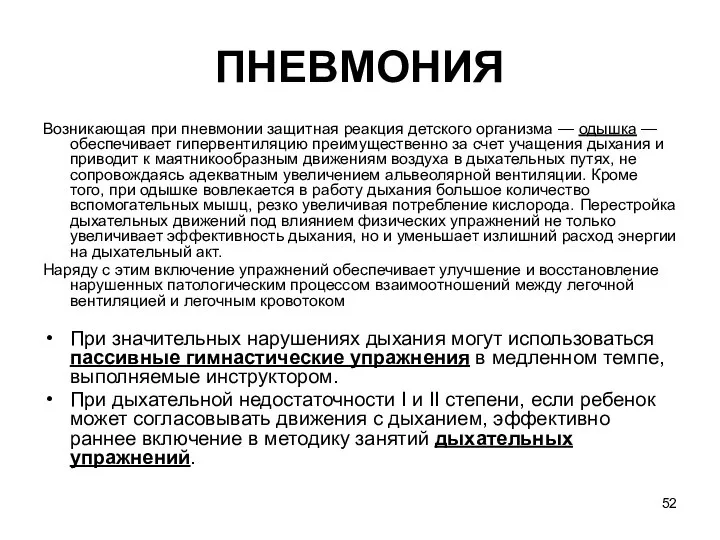 ПНЕВМОНИЯ

Возникающая при пневмонии защитная реакция детского организма — одышка — обеспечивает гипервентиляцию преимущественно за счет учащения дыхания и приводит к маятникообразным движениям воздуха в дыхательных путях, не сопровождаясь адекватным увеличением альвеолярной вентиляции. Кроме того, при одышке вовлекается в работу дыхания большое количество вспомогательных мышц, резко увеличивая потребление кислорода. Перестройка дыхательных движений под влиянием физических упражнений не только увеличивает эффективность дыхания, но и уменьшает излишний расход энергии на дыхательный акт.

Наряду с этим включение упражнений обеспечивает улучшение и восстановление нарушенных патологическим процессом взаимоотношений между легочной вентиляцией и легочным кровотоком

• При значительных нарушениях дыхания могут использоваться пассивные гимнастические упражнения в медленном темпе, выполняемые инструктором.
• При дыхательной недостаточности I и II степени, если ребенок может согласовывать движения с дыханием, эффективно раннее включение в методику занятий дыхательных упражнений.

52